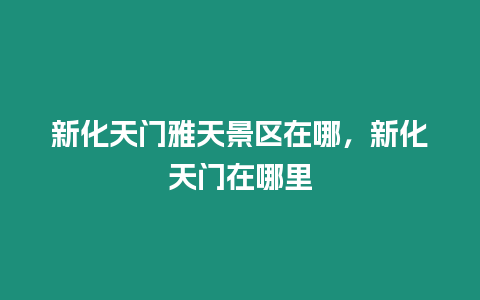 新化天门雅天景区在哪，新化天门在哪里